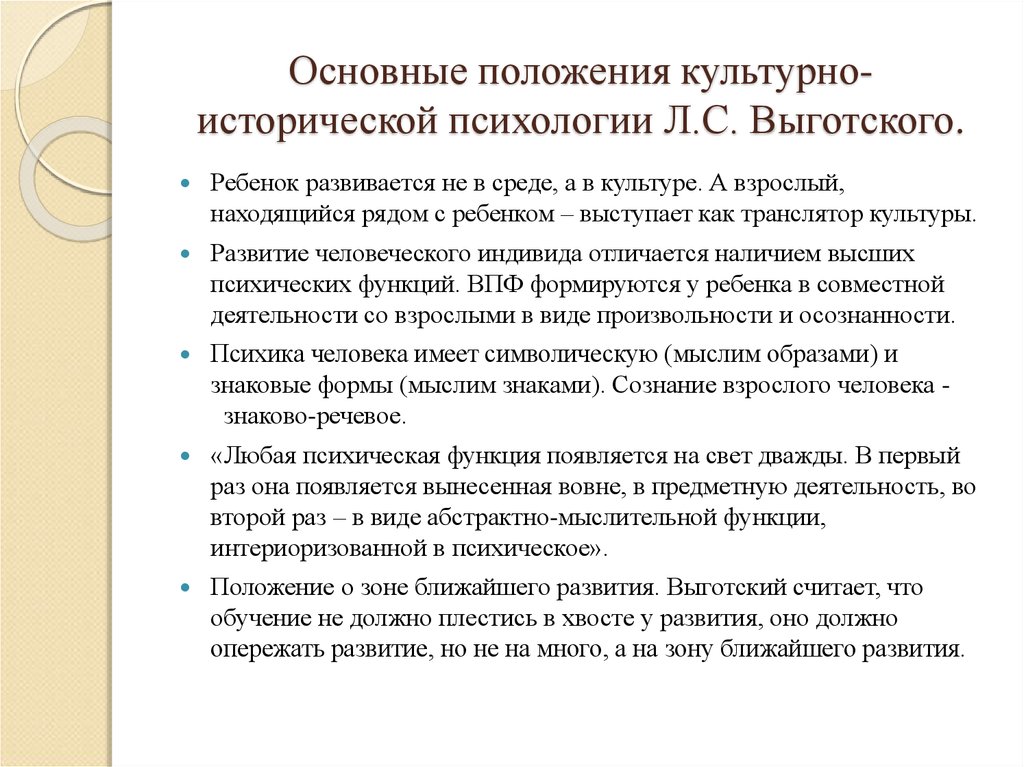 Основные положения культурно-исторической психологии Л.С. Выготского.

Ребенок развивается не в среде, а в культуре. А взрослый, находящийся рядом с ребенком – выступает как транслятор культуры.

Развитие человеческого индивида отличается наличием высших психических функций. ВПФ формируются у ребенка в совместной деятельности со взрослыми в виде произвольности и осознанности.

Психика человека имеет символическую (мыслим образами) и знаковые формы (мыслим знаками). Сознание взрослого человека - знаково-речевое.

«Любая психическая функция появляется на свет дважды. В первый раз она появляется вынесенная вовне, в предметную деятельность, во второй раз – в виде абстрактно-мыслительной функции, интериоризованной в психическое».

Положение о зоне ближайшего развития. Выготский считает, что обучение не должно плестись в хвосте у развития, оно должно опережать развитие, но не на много, а на зону ближайшего развития.